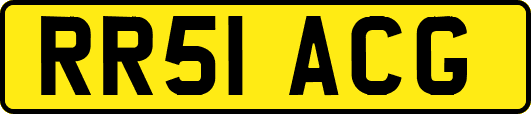 RR51 ACG